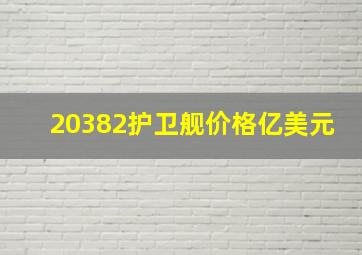 20382护卫舰价格亿美元